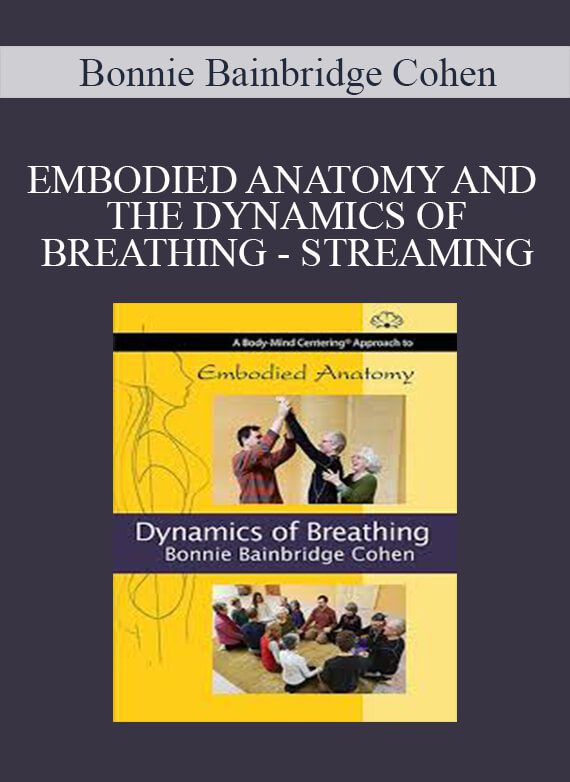 Bonnie Bainbridge Cohen

EMBODIED ANATOMY AND THE DYNAMICS OF BREATHING - STREAMING

A Body-Mind Centering® Approach to

Embodied Anatomy

Dynamics of Breathing
Bonnie Bainbridge Cohen